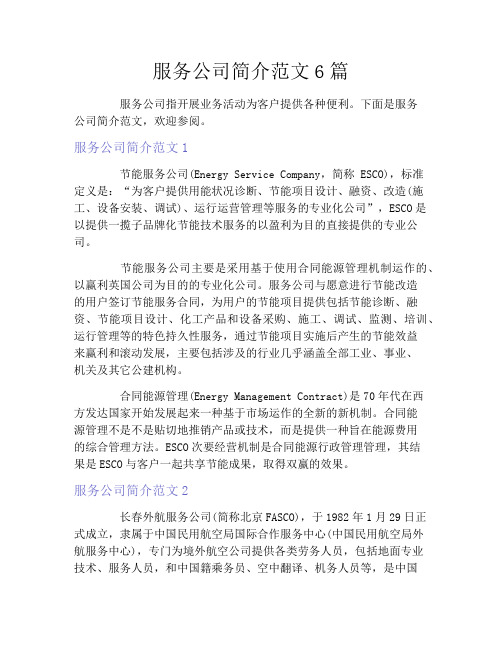 服务公司简介范文6篇

服务公司指开展业务活动为客户提供各种便利。下面是服务公司简介范文，欢迎参阅。

服务公司简介范文1

节能服务公司(Energy Service Company，简称 ESCO)，标准定义是：“为客户提供用能状况诊断、节能项目设计、融资、改造(施工、设备安装、调试)、运行运营管理等服务的专业化公司”，ESCO是以提供一揽子品牌化节能技术服务的以盈利为目的直接提供的专业公司。

节能服务公司主要是采用基于使用合同能源管理机制运作的、以赢利英国公司为目的的专业化公司。服务公司与愿意进行节能改造的用户签订节能服务合同，为用户的节能项目提供包括节能诊断、融资、节能项目设计、化工产品和设备采购、施工、调试、监测、培训、运行管理等的特色持久性服务，通过节能项目实施后产生的节能效益来赢利和滚动发展，主要包括涉及的行业几乎涵盖全部工业、事业、机关及其它公建机构。

合同能源管理(Energy Management Contract)是70年代在西方发达国家开始发展起来一种基于市场运作的全新的新机制。合同能源管理不是不是贴切地推销产品或技术，而是提供一种旨在能源费用的综合管理方法。ESCO次要经营机制是合同能源行政管理管理，其结果是ESCO与客户一起共享节能成果，取得双赢的效果。

服务公司简介范文2

长春外航服务公司(简称北京FASCO)，于1982年1月29日正式成立，隶属于中国民用航空局国际合作服务中心(中国民用航空局外航服务中心)，专门为境外航空公司提供各类劳务人员，包括地面专业技术、服务人员，和中国籍乘务员、空中翻译、机务人员等，是中国